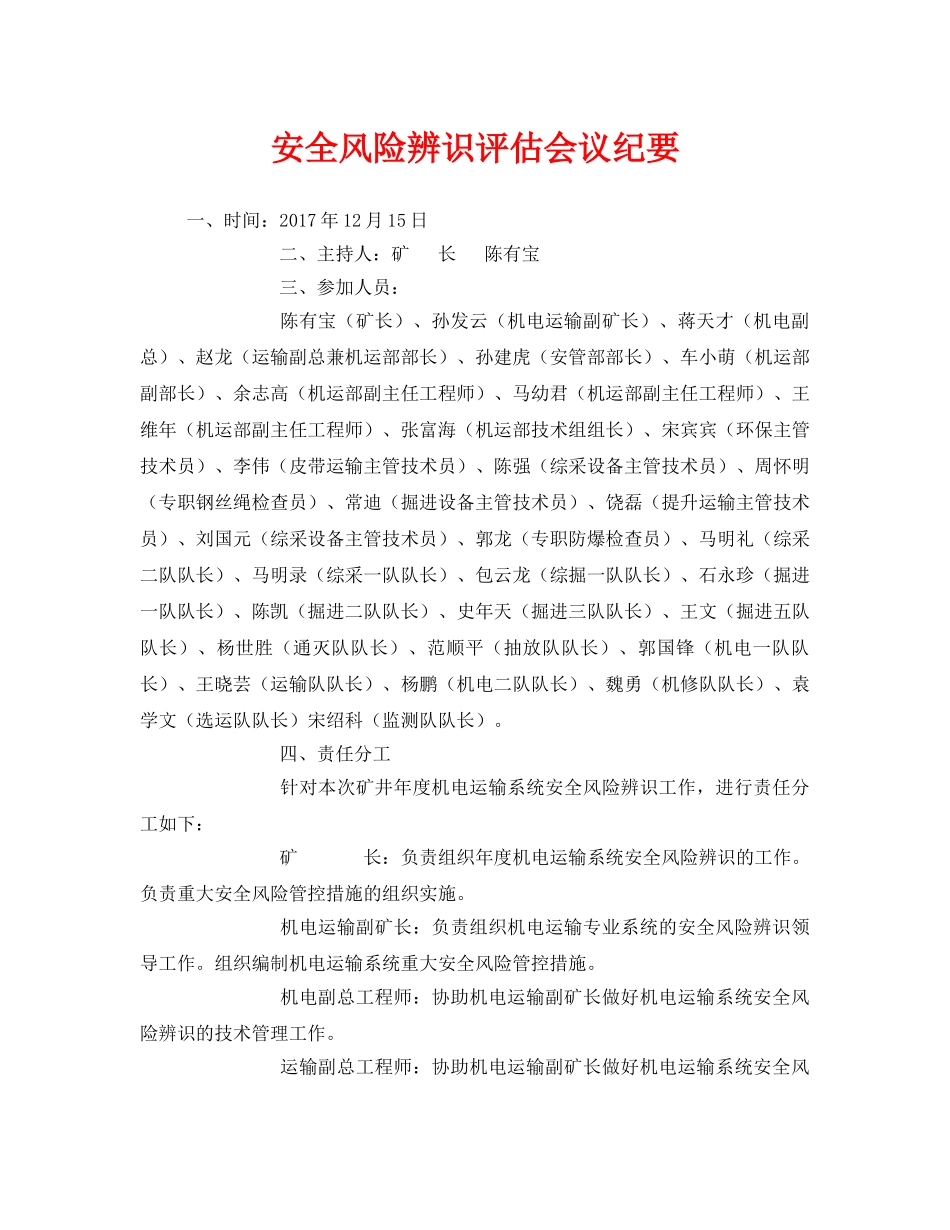 安全风险辨识评估会议纪要

一、时间：2017 年 12 月 15 日

二、主持人：矿　长　陈有宝

三、参加人员：

陈有宝（矿长）、孙发云（机电运输副矿长）、蒋天才（机电副总）、赵龙（运输副总兼机运部部长）、孙建虎（安管部部长）、车小萌（机运部副部长）、余志高（机运部副主任工程师）、马幼君（机运部副主任工程师）、王维年（机运部副主任工程师）、张富海（机运部技术组组长）、宋宾宾（环保主管技术员）、李伟（皮带运输主管技术员）、陈强（综采设备主管技术员）、周怀明（专职钢丝绳检查员）、常迪（掘进设备主管技术员）、饶磊（提升运输主管技术员）、刘国元（综采设备主管技术员）、郭龙（专职防爆检查员）、马明礼（综采二队队长）、马明录（综采一队队长）、包云龙（综掘一队队长）、石永珍（掘进一队队长）、陈凯（掘进二队队长）、史年天（掘进三队队长）、王文（掘进五队队长）、杨世胜（通灭队队长）、范顺平（抽放队队长）、郭国锋（机电一队队长）、王晓芸（运输队队长）、杨鹏（机电二队队长）、魏勇（机修队队长）、袁学文（选运队队长）宋绍科（监测队队长）。

四、责任分工

针对本次矿井年度机电运输系统安全风险辨识工作，进行责任分工如下：

矿　　长：负责组织年度机电运输系统安全风险辨识的工作。负责重大安全风险管控措施的组织实施。

机电运输副矿长：负责组织机电运输专业系统的安全风险辨识领导工作。组织编制机电运输系统重大安全风险管控措施。

机电副总工程师：协助机电运输副矿长做好机电运输系统安全风险辨识的技术管理工作。

运输副总工程师：协助机电运输副矿长做好机电运输系统安全风